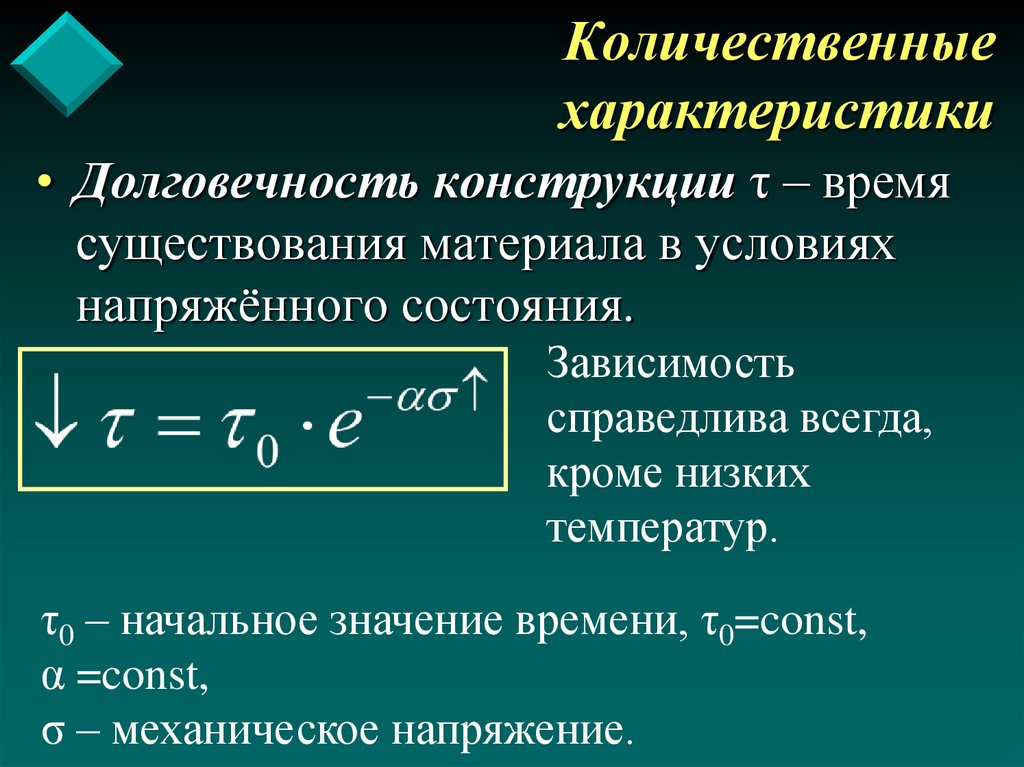 Количественные характеристики

• Долговечность конструкции τ – время существования материала в условиях напряжённого состояния.

$\downarrow \tau = \tau_0 \cdot e^{-\alpha\sigma\uparrow}$

Зависимость справедлива всегда, кроме низких температур.

$\tau_0$ – начальное значение времени, $\tau_0$=const,
α =const,
σ – механическое напряжение.